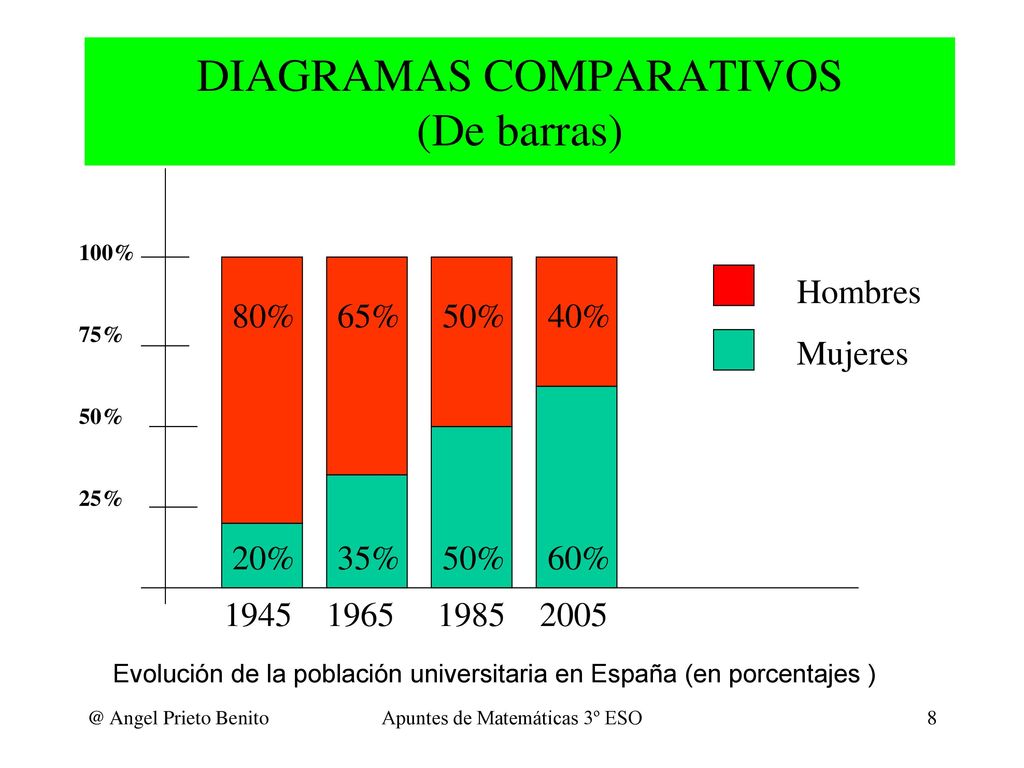 DIAGRAMAS COMPARATIVOS
(De barras)

100%
75%
50%
25%

80% 65% 50% 40%

20% 35% 50% 60%

1945 1965 1985 2005

Hombres
Mujeres

Evolución de la población universitaria en España (en porcentajes )

@ Angel Prieto Benito

Apuntes de Matemáticas 3º ESO

8